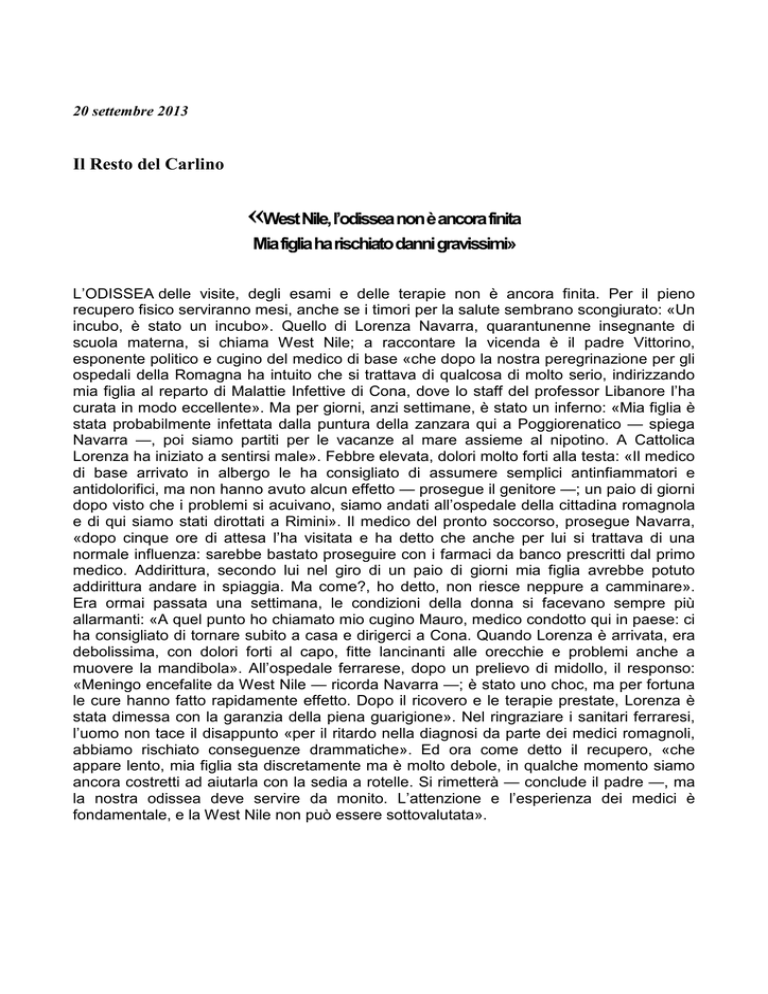 20 settembre 2013

Il Resto del Carlino

«West Nile, l'odissea non è ancora finita
Mia figlia ha rischiato danni gravissimi»

L'ODISSEA delle visite, degli esami e delle terapie non è ancora finita. Per il pieno recupero fisico serviranno mesi, anche se i timori per la salute sembrano scongiurato: «Un incubo, è stato un incubo». Quello di Lorenza Navarra, quarantunenne insegnante di scuola materna, si chiama West Nile; a raccontare la vicenda è il padre Vittorino, esponente politico e cugino del medico di base «che dopo la nostra peregrinazione per gli ospedali della Romagna ha intuito che si trattava di qualcosa di molto serio, indirizzando mia figlia al reparto di Malattie Infettive di Cona, dove lo staff del professor Libanore l'ha curata in modo eccellente». Ma per giorni, anzi settimane, è stato un inferno: «Mia figlia è stata probabilmente infettata dalla puntura della zanzara qui a Poggiorenatico — spiega Navarra —, poi siamo partiti per le vacanze al mare assieme al nipotino. A Cattolica Lorenza ha iniziato a sentirsi male». Febbre elevata, dolori molto forti alla testa: «Il medico di base arrivato in albergo le ha consigliato di assumere semplici antinfiammatori e antidolorifici, ma non hanno avuto alcun effetto — prosegue il genitore —; un paio di giorni dopo visto che i problemi si acuivano, siamo andati all'ospedale della cittadina romagnola e di qui siamo stati dirottati a Rimini». Il medico del pronto soccorso, prosegue Navarra, «dopo cinque ore di attesa l'ha visitata e ha detto che anche per lui si trattava di una normale influenza: sarebbe bastato proseguire con i farmaci da banco prescritti dal primo medico. Addirittura, secondo lui nel giro di un paio di giorni mia figlia avrebbe potuto addirittura andare in spiaggia. Ma come?, ho detto, non riesce neppure a camminare». Era ormai passata una settimana, le condizioni della donna si facevano sempre più allarmanti: «A quel punto ho chiamato mio cugino Mauro, medico condotto qui in paese: ci ha consigliato di tornare subito a casa e dirigerci a Cona. Quando Lorenza è arrivata, era debolissima, con dolori forti al capo, fitte lancinanti alle orecchie e problemi anche a muovere la mandibola». All'ospedale ferrarese, dopo un prelievo di midollo, il responso: «Meningo encefalite da West Nile — ricorda Navarra —; è stato uno choc, ma per fortuna le cure hanno fatto rapidamente effetto. Dopo il ricovero e le terapie prestate, Lorenza è stata dimessa con la garanzia della piena guarigione». Nel ringraziare i sanitari ferraresi, l'uomo non tace il disappunto «per il ritardo nella diagnosi da parte dei medici romagnoli, abbiamo rischiato conseguenze drammatiche». Ed ora come detto il recupero, «che appare lento, mia figlia sta discretamente ma è molto debole, in qualche momento siamo ancora costretti ad aiutarla con la sedia a rotelle. Si rimetterà — conclude il padre —, ma la nostra odissea deve servire da monito. L'attenzione e l'esperienza dei medici è fondamentale, e la West Nile non può essere sottovalutata».